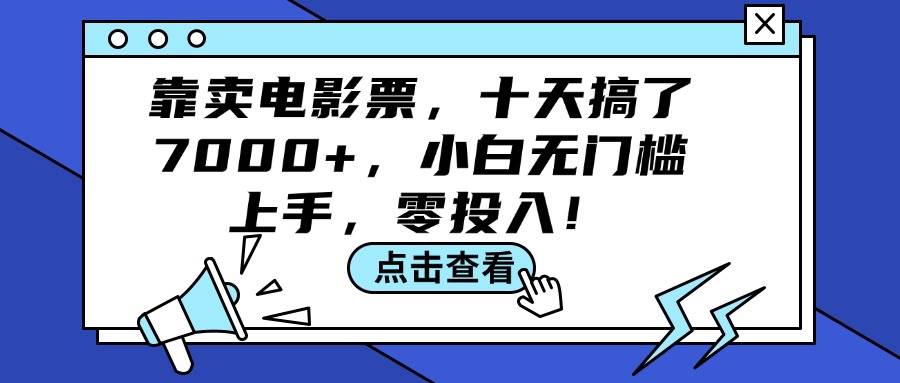 靠卖电影票，十天搞了7000+，小白无门槛上手，零投入！

点击查看